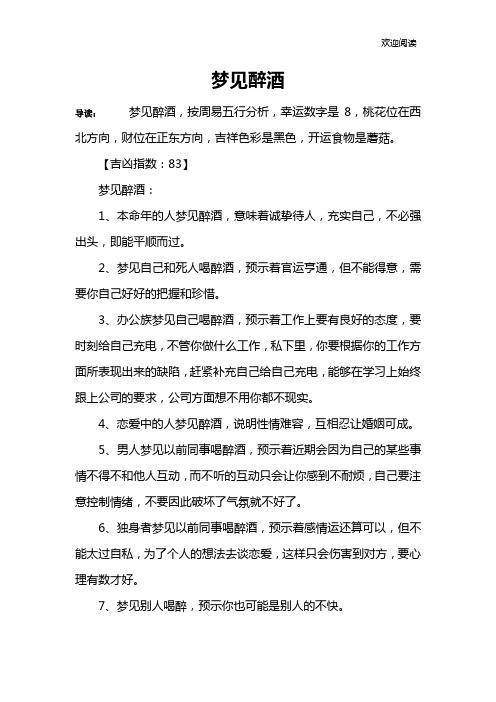 欢迎阅读

梦见醉酒

导读： 梦见醉酒，按周易五行分析，幸运数字是 8，桃花位在西北方向，财位在正东方向，吉祥色彩是黑色，开运食物是蘑菇。

【吉凶指数：83】

梦见醉酒：

1、本命年的人梦见醉酒，意味着诚挚待人，充实自己，不必强出头，即能平顺而过。

2、梦见自己和死人喝醉酒，预示着官运亨通，但不能得意，需要你自己好好的把握和珍惜。

3、办公族梦见自己喝醉酒，预示着工作上要有良好的态度，要时刻给自己充电，不管你做什么工作，私下里，你要根据你的工作方面所表现出来的缺陷，赶紧补充自己给自己充电，能够在学习上始终跟上公司的要求，公司方面想不用你都不现实。

4、恋爱中的人梦见醉酒，说明性情难容，互相忍让婚姻可成。

5、男人梦见以前同事喝醉酒，预示着近期会因为自己的某些事情不得不和他人互动，而不听的互动只会让你感到不耐烦，自己要注意控制情绪，不要因此破坏了气氛就不好了。

6、独身者梦见以前同事喝醉酒，预示着感情运还算可以，但不能太过自私，为了个人的想法去谈恋爱，这样只会伤害到对方，要心理有数才好。

7、梦见别人喝醉，预示你也可能是别人的不快。